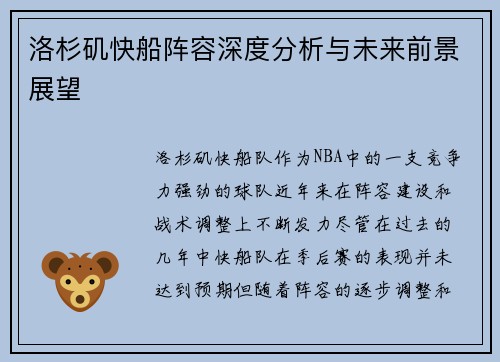 洛杉矶快船阵容深度分析与未来前景展望

洛杉矶快船队作为NBA中的一支竞争力强劲的球队近年来在阵容建设和战术调整上不断发力尽管在过去的几年中快船队在季后赛的表现并未达到预期但随着阵容的逐步调整和